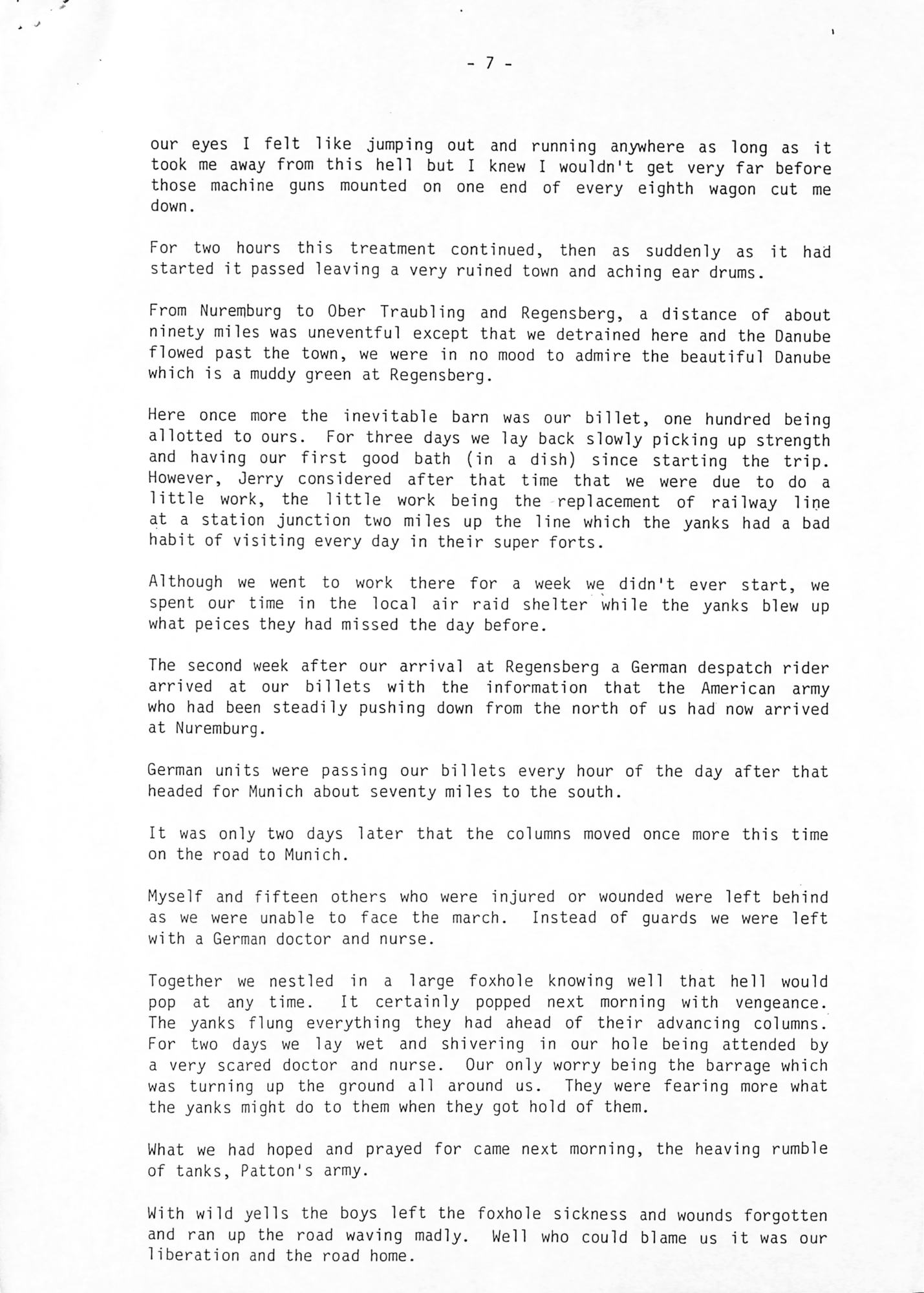 - 7 -

our eyes I felt like jumping out and running anywhere as long as it took me away from this hell but I knew I wouldn't get very far before those machine guns mounted on one end of every eighth wagon cut me down.

For two hours this treatment continued, then as suddenly as it had started it passed leaving a very ruined town and aching ear drums.

From Nuremburg to Ober Traubling and Regensberg, a distance of about ninety miles was uneventful except that we detrained here and the Danube flowed past the town, we were in no mood to admire the beautiful Danube which is a muddy green at Regensberg.

Here once more the inevitable barn was our billet, one hundred being allotted to ours. For three days we lay back slowly picking up strength and having our first good bath (in a dish) since starting the trip. However, Jerry considered after that time that we were due to do a little work, the little work being the replacement of railway line at a station junction two miles up the line which the yanks had a bad habit of visiting every day in their super forts.

Although we went to work there for a week we didn't ever start, we spent our time in the local air raid shelter while the yanks blew up what peices they had missed the day before.

The second week after our arrival at Regensberg a German despatch rider arrived at our billets with the information that the American army who had been steadily pushing down from the north of us had now arrived at Nuremburg.

German units were passing our billets every hour of the day after that headed for Munich about seventy miles to the south.

It was only two days later that the columns moved once more this time on the road to Munich.

Myself and fifteen others who were injured or wounded were left behind as we were unable to face the march. Instead of guards we were left with a German doctor and nurse.

Together we nestled in a large foxhole knowing well that hell would pop at any time. It certainly popped next morning with vengeance. The yanks flung everything they had ahead of their advancing columns. For two days we lay wet and shivering in our hole being attended by a very scared doctor and nurse. Our only worry being the barrage which was turning up the ground all around us. They were fearing more what the yanks might do to them when they got hold of them.

What we had hoped and prayed for came next morning, the heaving rumble of tanks, Patton's army.

With wild yells the boys left the foxhole sickness and wounds forgotten and ran up the road waving madly. Well who could blame us it was our liberation and the road home.